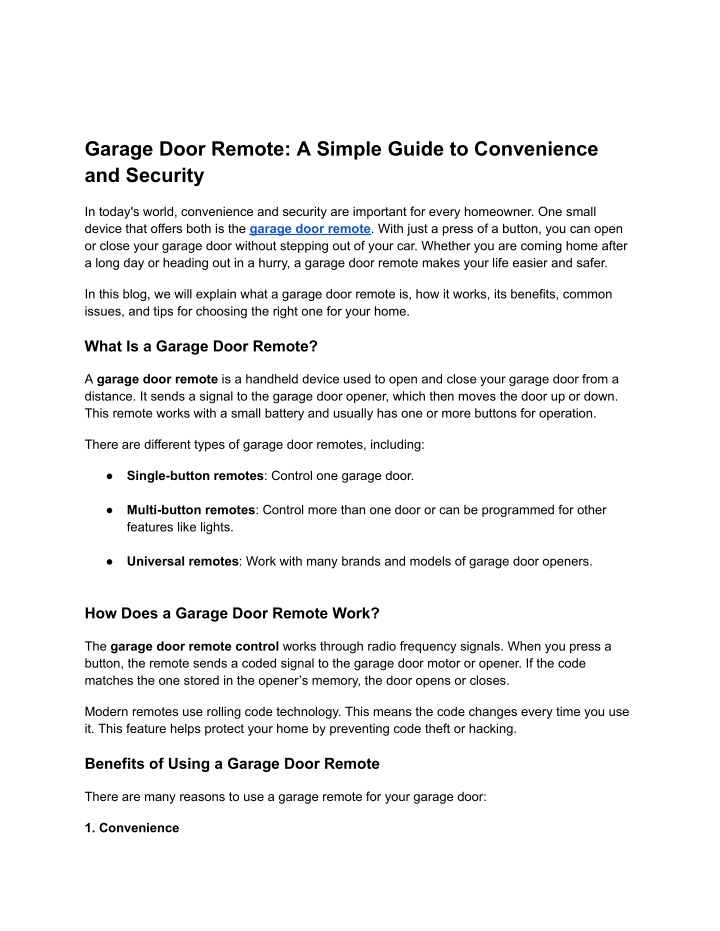 Garage Door Remote: A Simple Guide to Convenience and Security

In today's world, convenience and security are important for every homeowner. One small device that offers both is the garage door remote. With just a press of a button, you can open or close your garage door without stepping out of your car. Whether you are coming home after a long day or heading out in a hurry, a garage door remote makes your life easier and safer.

In this blog, we will explain what a garage door remote is, how it works, its benefits, common issues, and tips for choosing the right one for your home.

What Is a Garage Door Remote?

A garage door remote is a handheld device used to open and close your garage door from a distance. It sends a signal to the garage door opener, which then moves the door up or down. This remote works with a small battery and usually has one or more buttons for operation.

There are different types of garage door remotes, including:

• Single-button remotes: Control one garage door.

• Multi-button remotes: Control more than one door or can be programmed for other features like lights.

• Universal remotes: Work with many brands and models of garage door openers.

How Does a Garage Door Remote Work?

The garage door remote control works through radio frequency signals. When you press a button, the remote sends a coded signal to the garage door motor or opener. If the code matches the one stored in the opener's memory, the door opens or closes.

Modern remotes use rolling code technology. This means the code changes every time you use it. This feature helps protect your home by preventing code theft or hacking.

Benefits of Using a Garage Door Remote

There are many reasons to use a garage remote for your garage door:

1. Convenience